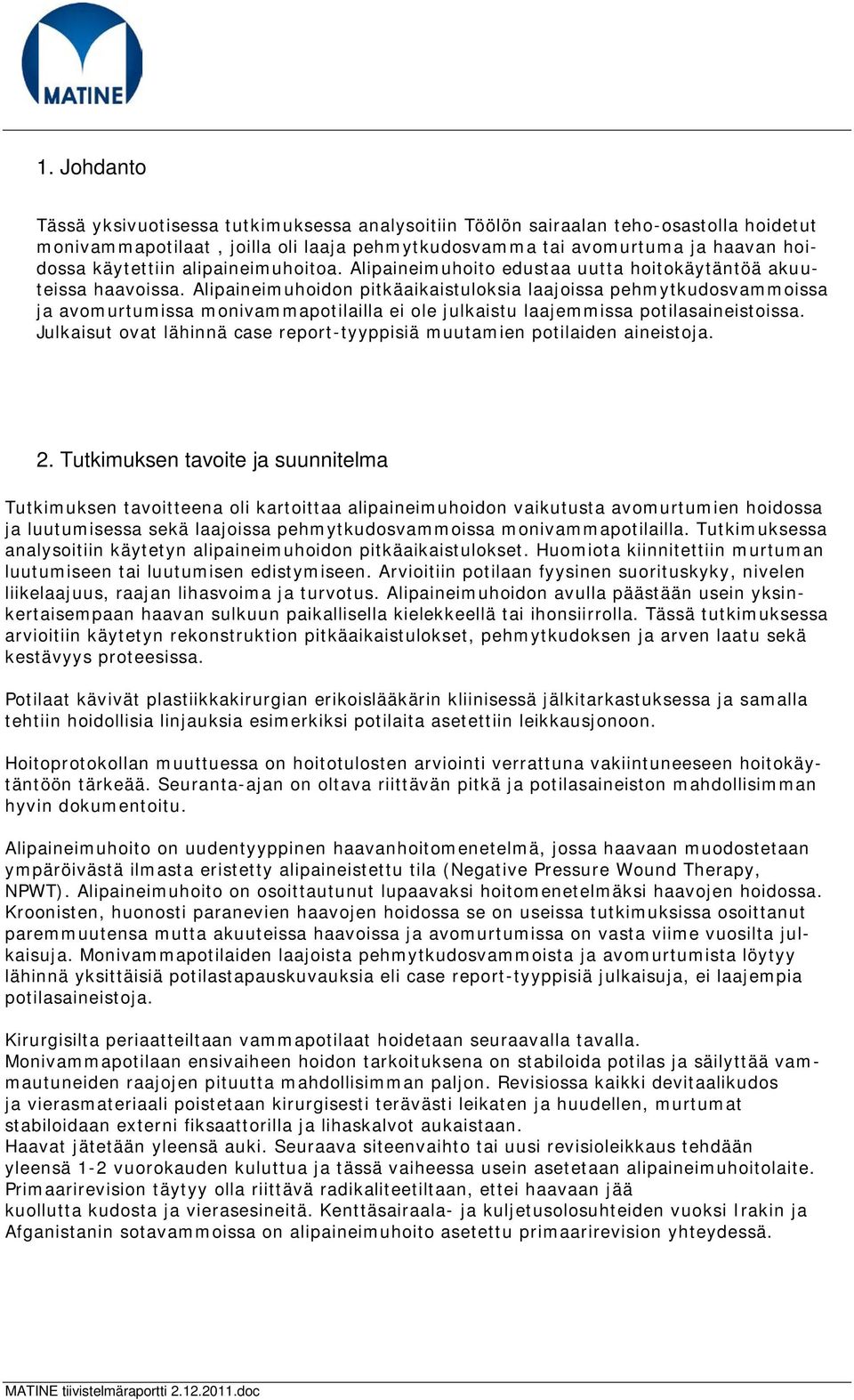 MATINE

1. Johdanto

Tässä yksivuotisessa tutkimuksessa analysoitiin Töölön sairaalan teho-osastolla hoidetut monivammapotilaat , joilla oli laaja pehmytkudosvamma tai avomurtuma ja haavan hoidossa käytettiin alipaineimuhoitoa. Alipaineimuhoito edustaa uutta hoitokäytäntöä akuuteissa haavoissa. Alipaineimuhoidon pitkäaikaistuloksia laajoissa pehmytkudosvammoissa ja avomurtumissa monivammapotilailla ei ole julkaistu laajemmissa potilasaineistoissa. Julkaisut ovat lähinnä case report-tyyppisiä muutamien potilaiden aineistoja.

2. Tutkimuksen tavoite ja suunnitelma

Tutkimuksen tavoitteena oli kartoittaa alipaineimuhoidon vaikutusta avomurtumien hoidossa ja luutumisessa sekä laajoissa pehmytkudosvammoissa monivammapotilailla. Tutkimuksessa analysoitiin käytetyn alipaineimuhoidon pitkäaikaistulokset. Huomiota kiinnitettiin murtuman luutumiseen tai luutumisen edistymiseen. Arvioitiin potilaan fyysinen suorituskyky, nivelen liikelaajuus, raajan lihasvoima ja turvotus. Alipaineimuhoidon avulla päästään usein yksinkertaisempaan haavan sulkuun paikallisella kielekkeellä tai ihonsiirrolla. Tässä tutkimuksessa arvioitiin käytetyn rekonstruktion pitkäaikaistulokset, pehmytkudoksen ja arven laatu sekä kestävyys proteesissa.

Potilaat kävivät plastiikkakirurgian erikoislääkärin kliinisessä jälkitarkastuksessa ja samalla tehtiin hoidollisia linjauksia esimerkiksi potilaita asetettiin leikkausjonoon.

Hoitoprotokollan muuttuessa on hoitotulosten arviointi verrattuna vakiintuneeseen hoitokäytäntöön tärkeää. Seuranta-ajan on oltava riittävän pitkä ja potilasaineiston mahdollisimman hyvin dokumentoitu.

Alipaineimuhoito on uudentyyppinen haavanhoitomenetelmä, jossa haavaan muodostetaan ympäröivästä ilmasta eristetty alipaineistettu tila (Negative Pressure Wound Therapy, NPWT). Alipaineimuhoito on osoittautunut lupaavaksi hoitomenetelmäksi haavojen hoidossa. Kroonisten, huonosti paranevien haavojen hoidossa se on useissa tutkimuksissa osoittanut paremmuutensa mutta akuuteissa haavoissa ja avomurtumissa on vasta viime vuosilta julkaisuja. Monivammapotilaiden laajoista pehmytkudosvammoista ja avomurtumista löytyy lähinnä yksittäisiä potilastapauskuvauksia eli case report-tyyppisiä julkaisuja, ei laajempia potilasaineistoja.

Kirurgisilta periaatteiltaan vammapotilaat hoidetaan seuraavalla tavalla.
Monivammapotilaan ensivaiheen hoidon tarkoituksena on stabiloida potilas ja säilyttää vammautuneiden raajojen pituutta mahdollisimman paljon. Revisiossa kaikki devitaalikudos ja vierasmateriaali poistetaan kirurgisesti terävästi leikaten ja huudellen, murtumat stabiloidaan externi fiksaattorilla ja lihaskalvot aukaistaan.
Haavat jätetään yleensä auki. Seuraava siteenvaihto tai uusi revisioleikkaus tehdään yleensä 1-2 vuorokauden kuluttua ja tässä vaiheessa usein asetetaan alipaineimuhoitolaite. Primaarirevision täytyy olla riittävä radikaliteetiltaan, ettei haavaan jää kuollutta kudosta ja vierasesineitä. Kenttäsairaala- ja kuljetusolosuhteiden vuoksi Irakin ja Afganistanin sotavammoissa on alipaineimuhoito asetettu primaarirevision yhteydessä.

MATINE tiivistelmäraportti 2.12.2011.doc